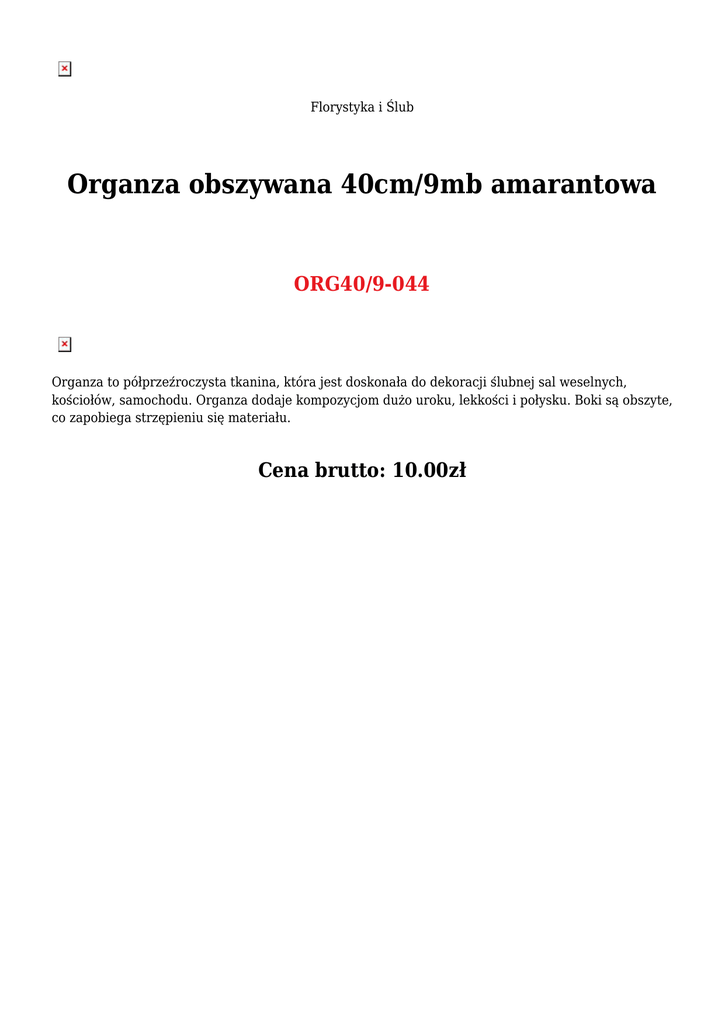 Florystyka i Ślub

Organza obszywana 40cm/9mb amarantowa

ORG40/9-044

Organza to półprzeźroczysta tkanina, która jest doskonała do dekoracji ślubnej sal weselnych, kościołów, samochodu. Organza dodaje kompozycjom dużo uroku, lekkości i połysku. Boki są obszyte, co zapobiega strzępieniu się materiału.

Cena brutto: 10.00zł